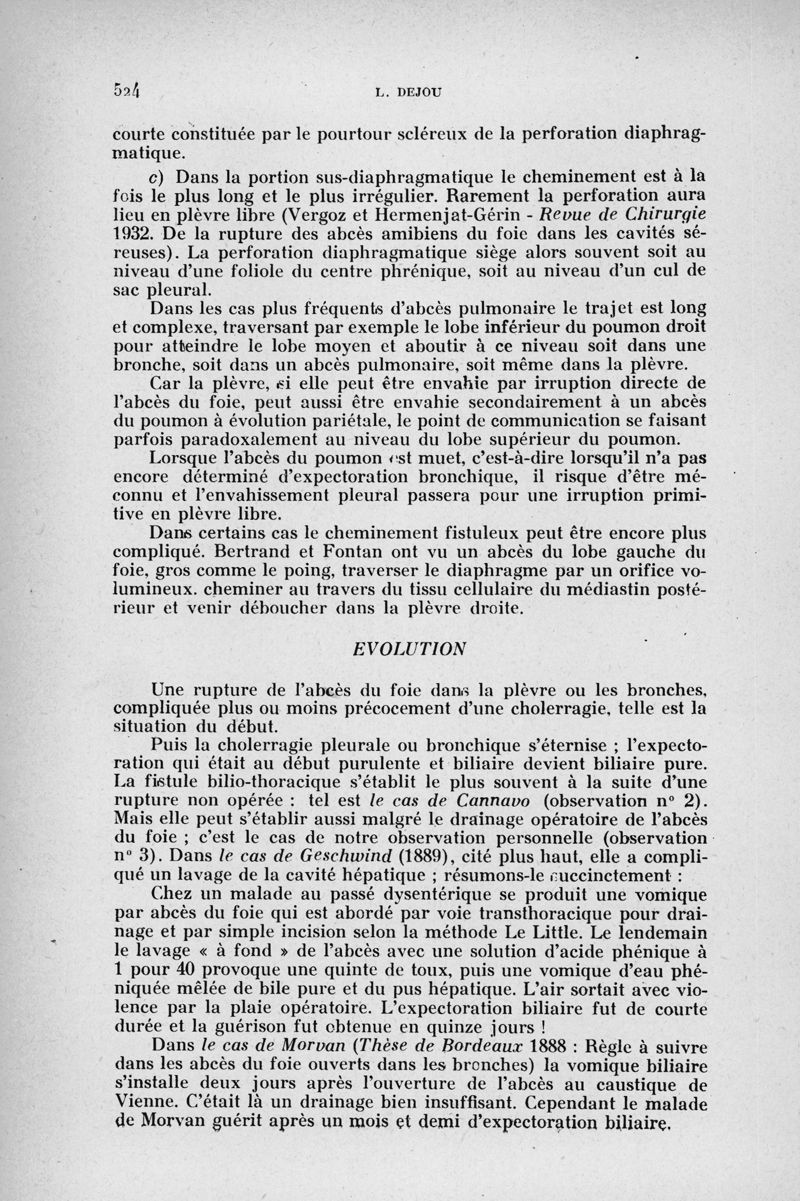 524 L. DEJOU

courte constituée par le pourtour scléreux de la perforation diaphragmatique.

c) Dans la portion sus-diaphragmatique le cheminement est à la fois le plus long et le plus irrégulier. Rarement la perforation aura lieu en plèvre libre (Vergoz et Hermenjat-Gérin - Revue de Chirurgie 1932. De la rupture des abcès amibiens du foie dans les cavités séreuses). La perforation diaphragmatique siège alors souvent soit au niveau d'une foliole du centre phrénique, soit au niveau d'un cul de sac pleural.

Dans les cas plus fréquents d'abcès pulmonaire le trajet est long et complexe, traversant par exemple le lobe inférieur du poumon droit pour atteindre le lobe moyen et aboutir à ce niveau soit dans une bronche, soit dans un abcès pulmonaire, soit même dans la plèvre.

Car la plèvre, si elle peut être envahie par irruption directe de l'abcès du foie, peut aussi être envahie secondairement à un abcès du poumon à évolution pariétale, le point de communication se faisant parfois paradoxalement au niveau du lobe supérieur du poumon.

Lorsque l'abcès du poumon est muet, c'est-à-dire lorsqu'il n'a pas encore déterminé d'expectoration bronchique, il risque d'être méconnu et l'envahissement pleural passera pour une irruption primitive en plèvre libre.

Dans certains cas le cheminement fistuleux peut être encore plus compliqué. Bertrand et Fontan ont vu un abcès du lobe gauche du foie, gros comme le poing, traverser le diaphragme par un orifice volumineux. cheminer au travers du tissu cellulaire du médiastin postérieur et venir déboucher dans la plèvre droite.

EVOLUTION

Une rupture de l'abcès du foie dans la plèvre ou les bronches, compliquée plus ou moins précocement d'une cholerragie, telle est la situation du début.

Puis la cholerragie pleurale ou bronchique s'éternise ; l'expectoration qui était au début purulente et biliaire devient biliaire pure. La fistule bilio-thoracique s'établit le plus souvent à la suite d'une rupture non opérée : tel est le cas de Cannavo (observation n° 2). Mais elle peut s'établir aussi malgré le drainage opératoire de l'abcès du foie ; c'est le cas de notre observation personnelle (observation n° 3). Dans le cas de Geschwind (1889), cité plus haut, elle a compliqué un lavage de la cavité hépatique ; résumons-le succinctement :

Chez un malade au passé dysentérique se produit une vomique par abcès du foie qui est abordé par voie transthoracique pour drainage et par simple incision selon la méthode Le Little. Le lendemain le lavage « à fond » de l'abcès avec une solution d'acide phénique à 1 pour 40 provoque une quinte de toux, puis une vomique d'eau phéniquée mêlée de bile pure et du pus hépatique. L'air sortait avec violence par la plaie opératoire. L'expectoration biliaire fut de courte durée et la guérison fut obtenue en quinze jours !

Dans le cas de Morvan (Thèse de Bordeaux 1888 : Règle à suivre dans les abcès du foie ouverts dans les bronches) la vomique biliaire s'installe deux jours après l'ouverture de l'abcès au caustique de Vienne. C'était là un drainage bien insuffisant. Cependant le malade de Morvan guérit après un mois et demi d'expectoration biliaire.